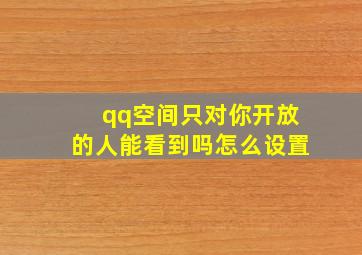 qq空间只对你开放的人能看到吗怎么设置